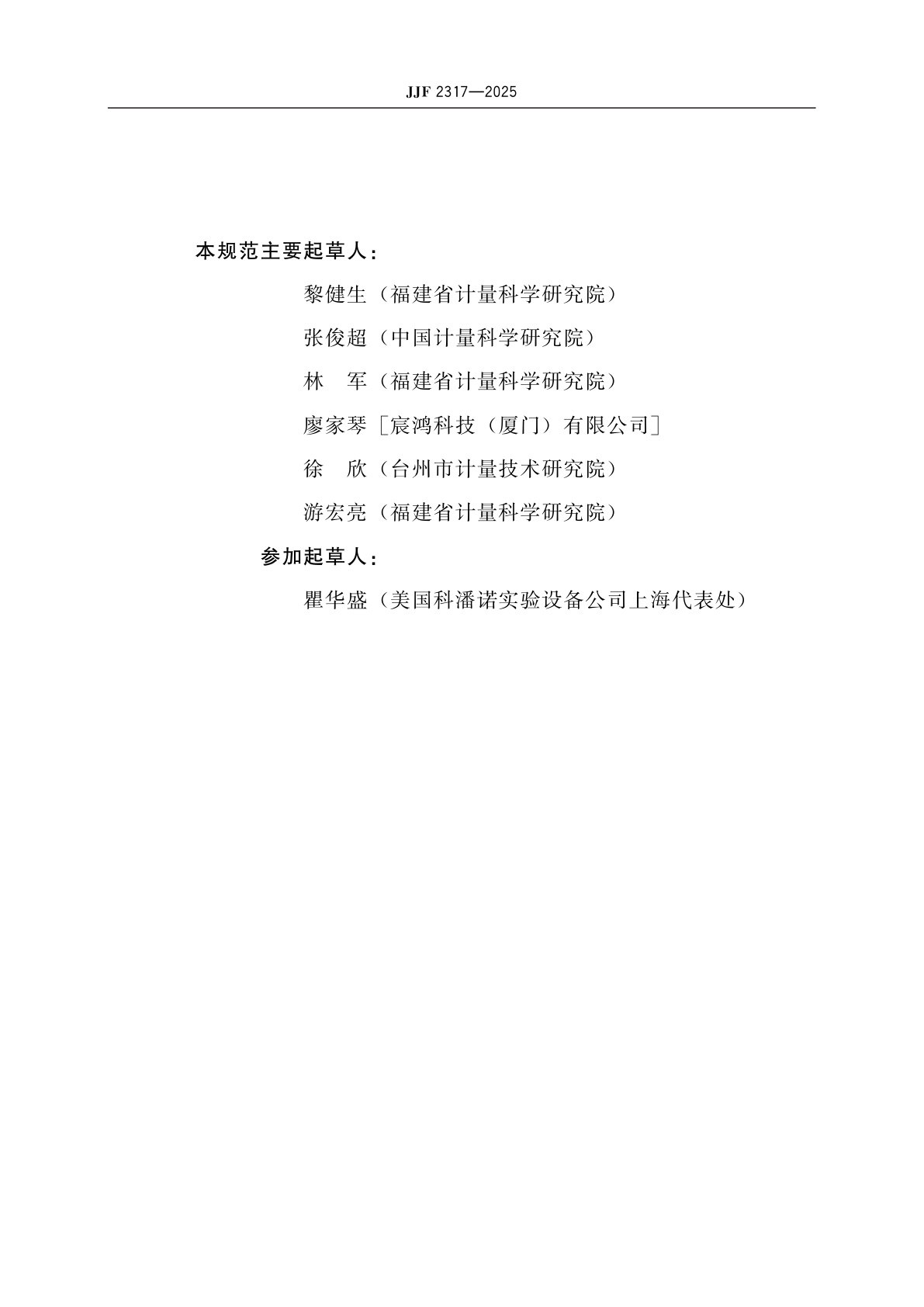 JJF 2317—2025

本规范主要起草人：

黎健生（福建省计量科学研究院）

张俊超（中国计量科学研究院）

林　军（福建省计量科学研究院）

廖家琴［宸鸿科技（厦门）有限公司］

徐　欣（台州市计量技术研究院）

游宏亮（福建省计量科学研究院）

参加起草人：

瞿华盛（美国科潘诺实验设备公司上海代表处）